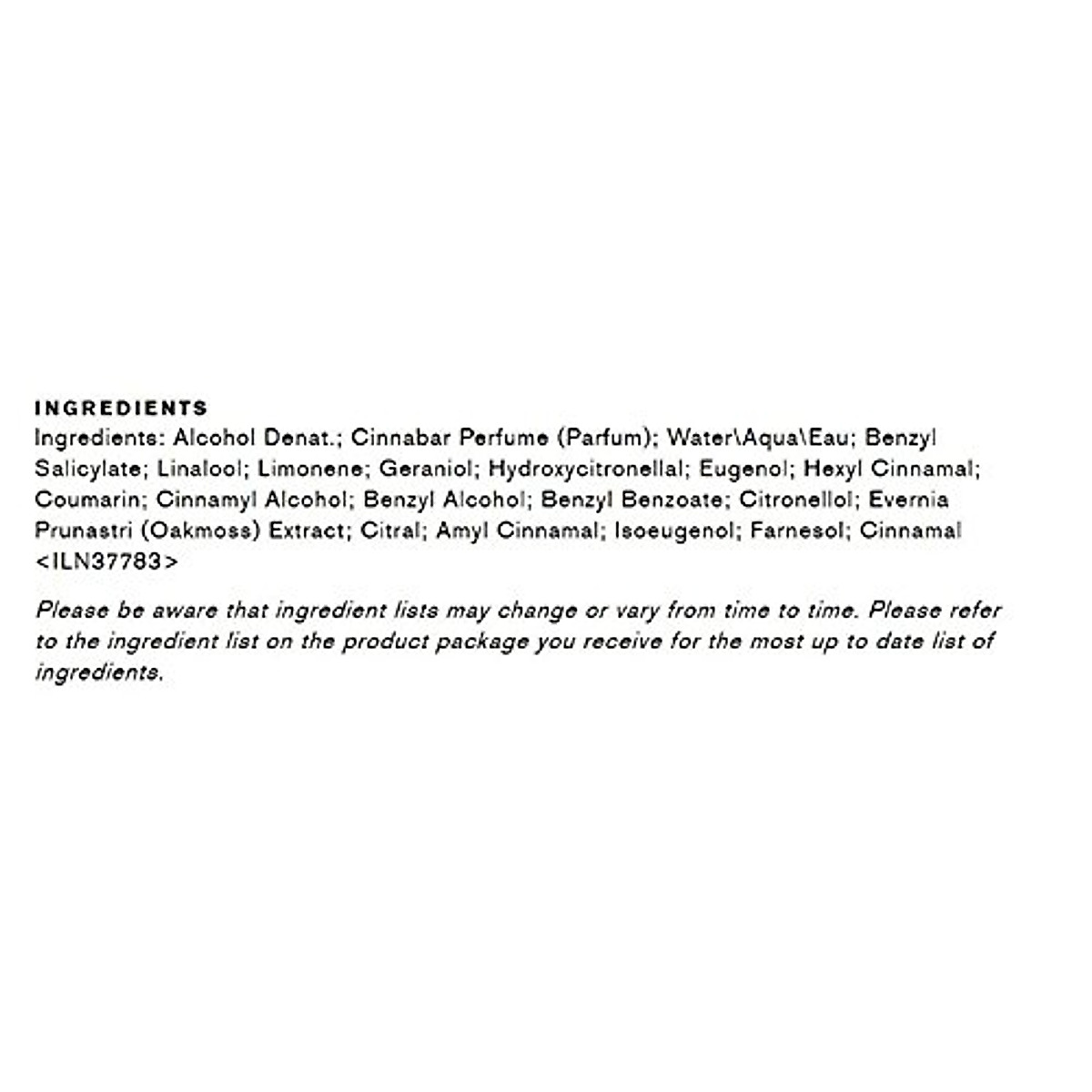 INGREDIENTS
Ingredients: Alcohol Denat.; Cinnabar Perfume (Parfum); Water\Aqua\Eau; Benzyl Salicylate; Linalool; Limonene; Geraniol; Hydroxycitronellal; Eugenol; Hexyl Cinnamal; Coumarin; Cinnamyl Alcohol; Benzyl Alcohol; Benzyl Benzoate; Citronellol; Evernia Prunastri (Oakmoss) Extract; Citral; Amyl Cinnamal; Isoeugenol; Farnesol; Cinnamal <ILN37783>

Please be aware that ingredient lists may change or vary from time to time. Please refer to the ingredient list on the product package you receive for the most up to date list of ingredients.